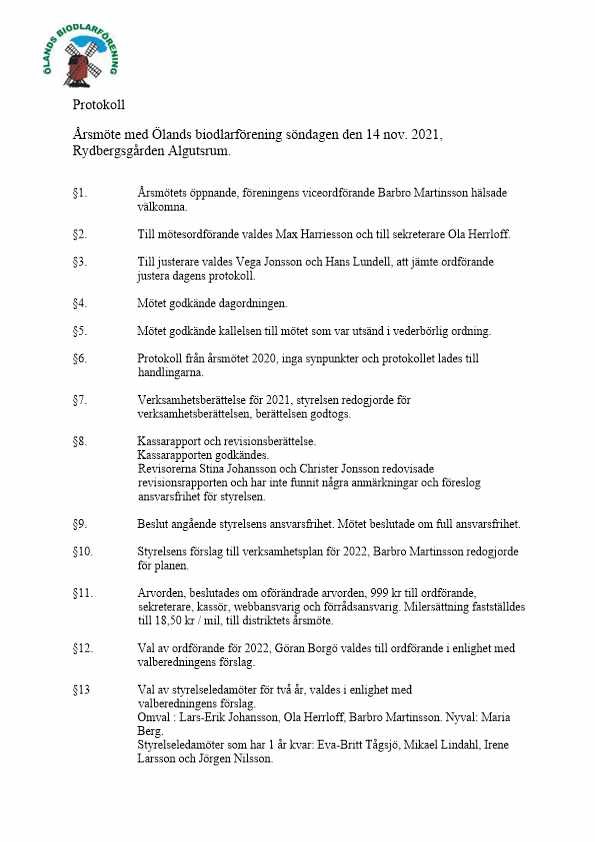 ÖLANDS BIODLARFÖRENING

Protokoll

Årsmöte med Ölands biodlarförening söndagen den 14 nov. 2021, Rydbergsgården Algutsrum.

§1. Årsmötets öppnande, föreningens viceordförande Barbro Martinsson hälsade välkomna.

§2. Till mötesordförande valdes Max Harriesson och till sekreterare Ola Herrloff.

§3. Till justerare valdes Vega Jonsson och Hans Lundell, att jämte ordförande justera dagens protokoll.

§4. Mötet godkände dagordningen.

§5. Mötet godkände kallelsen till mötet som var utsänd i vederbörlig ordning.

§6. Protokoll från årsmötet 2020, inga synpunkter och protokollet lades till handlingarna.

§7. Verksamhetsberättelse för 2021, styrelsen redogjorde för verksamhetsberättelsen, berättelsen godtogs.

§8. Kassarapport och revisionsberättelse.
Kassarapporten godkändes.
Revisorerna Stina Johansson och Christer Jonsson redovisade revisionsrapporten och har inte funnit några anmärkningar och föreslog ansvarsfrihet för styrelsen.

§9. Beslut angående styrelsens ansvarsfrihet. Mötet beslutade om full ansvarsfrihet.

§10. Styrelsens förslag till verksamhetsplan för 2022, Barbro Martinsson redogjorde för planen.

§11. Arvorden, beslutades om oförändrade arvorden, 999 kr till ordförande, sekreterare, kassör, webbansvarig och förrådsansvarig. Milersättning fastställdes till 18,50 kr / mil, till distriktets årsmöte.

§12. Val av ordförande för 2022, Göran Borgö valdes till ordförande i enlighet med valberedningens förslag.

§13 Val av styrelseledamöter för två år, valdes i enlighet med valberedningens förslag.
Omval : Lars-Erik Johansson, Ola Herrloff, Barbro Martinsson. Nyval: Maria Berg.
Styrelseledamöter som har 1 år kvar: Eva-Britt Tågsjö, Mikael Lindahl, Irene Larsson och Jörgen Nilsson.